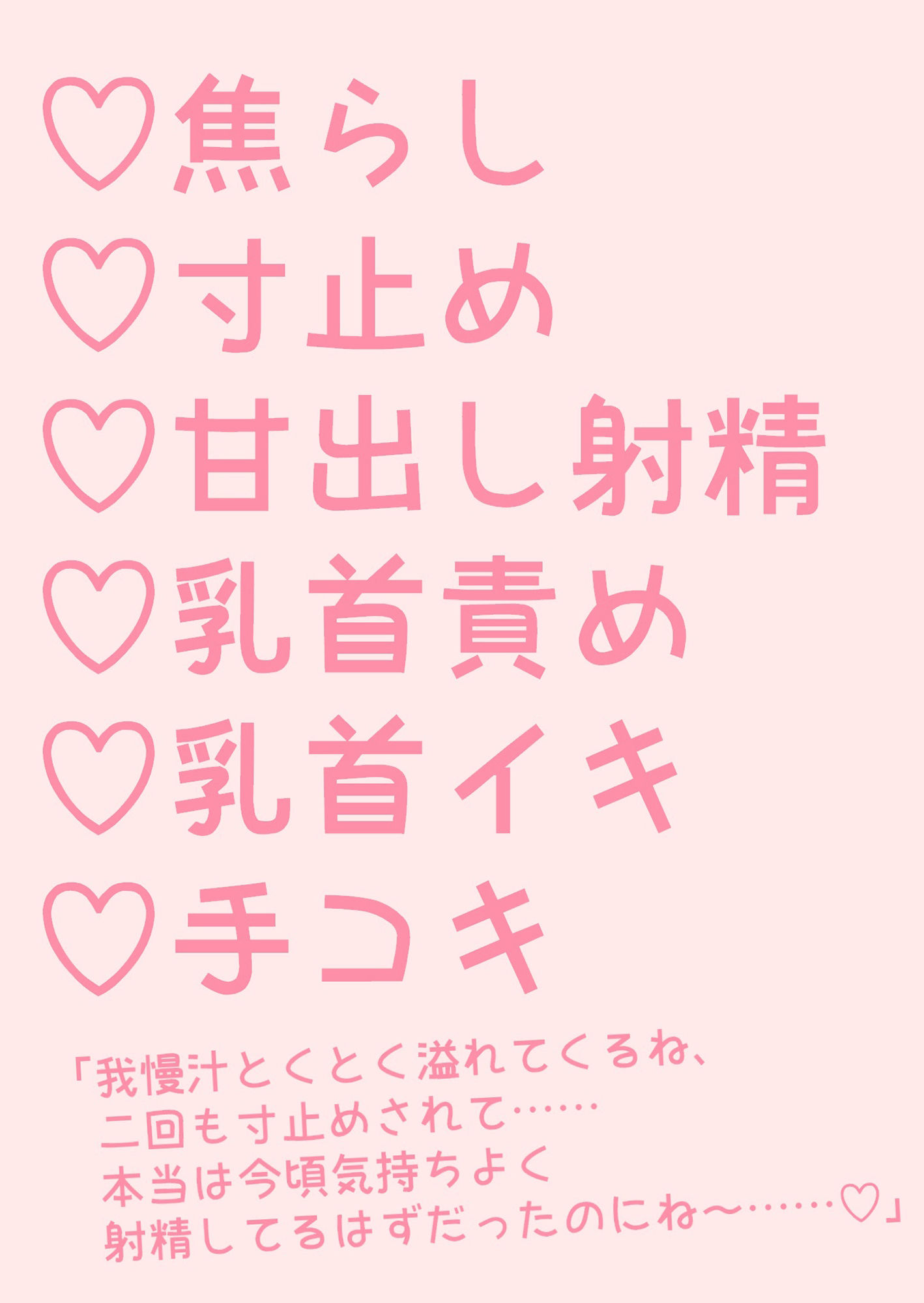 ♡焦らし
♡寸止め
♡甘出し射精
♡乳首責め
♡乳首イキ
♡手コキ

「我慢汁とくとく溢れてくるね、
二回も寸止めされて……
本当は今頃気持ちよく
射精してるはずだったのにね～……♡」